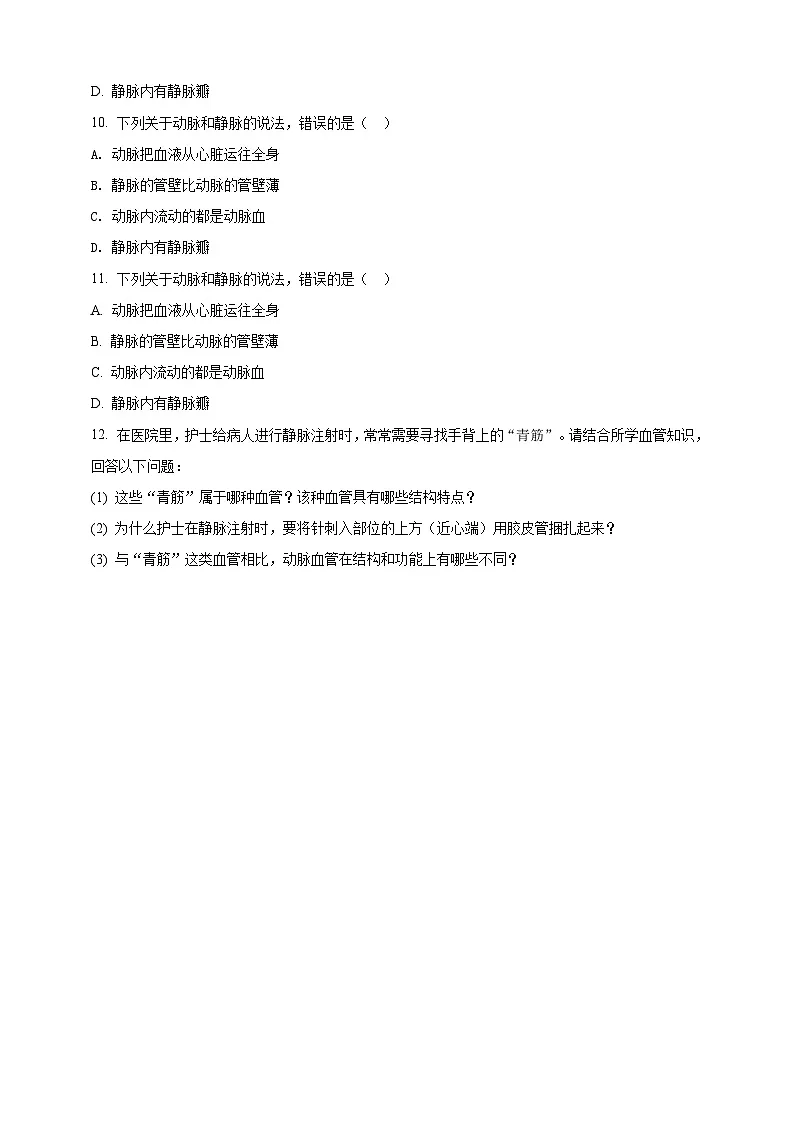 D. 静脉内有静脉瓣

10. 下列关于动脉和静脉的说法，错误的是（　）

A. 动脉把血液从心脏运往全身

B. 静脉的管壁比动脉的管壁薄

C. 动脉内流动的都是动脉血

D. 静脉内有静脉瓣

11. 下列关于动脉和静脉的说法，错误的是（　）

A. 动脉把血液从心脏运往全身

B. 静脉的管壁比动脉的管壁薄

C. 动脉内流动的都是动脉血

D. 静脉内有静脉瓣

12. 在医院里，护士给病人进行静脉注射时，常常需要寻找手背上的“青筋”。请结合所学血管知识，回答以下问题：

(1) 这些“青筋”属于哪种血管？该种血管具有哪些结构特点？

(2) 为什么护士在静脉注射时，要将针刺入部位的上方（近心端）用胶皮管捆扎起来？

(3) 与“青筋”这类血管相比，动脉血管在结构和功能上有哪些不同？